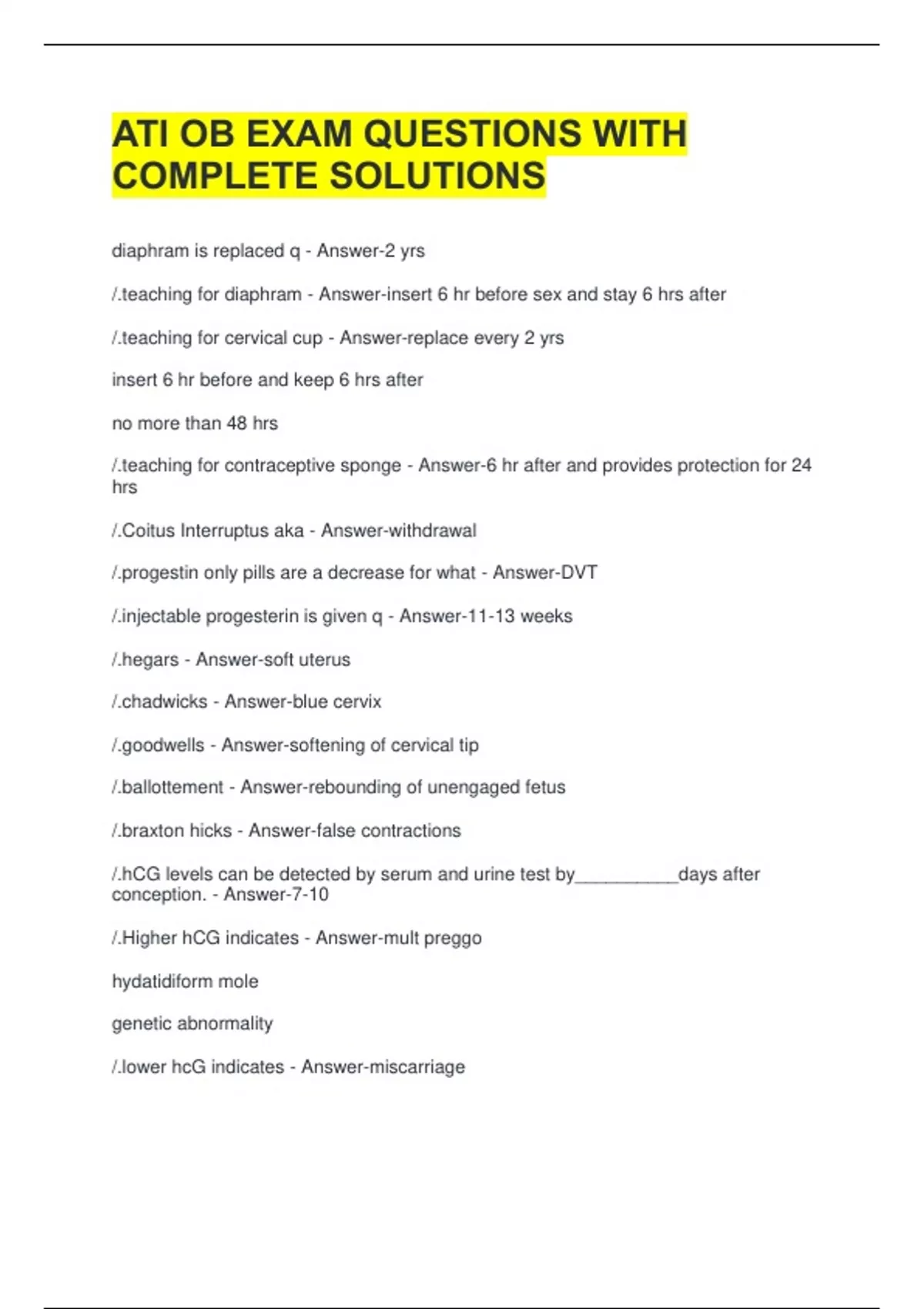 ATI OB EXAM QUESTIONS WITH COMPLETE SOLUTIONS

diaphram is replaced q - Answer-2 yrs

/.teaching for diaphram - Answer-insert 6 hr before sex and stay 6 hrs after

/.teaching for cervical cup - Answer-replace every 2 yrs

insert 6 hr before and keep 6 hrs after

no more than 48 hrs

/.teaching for contraceptive sponge - Answer-6 hr after and provides protection for 24 hrs

/.Coitus Interruptus aka - Answer-withdrawal

/.progestin only pills are a decrease for what - Answer-DVT

/.injectable progesterin is given q - Answer-11-13 weeks

/.hegars - Answer-soft uterus

/.chadwicks - Answer-blue cervix

/.goodwells - Answer-softening of cervical tip

/.ballottement - Answer-rebounding of unengaged fetus

/.braxton hicks - Answer-false contractions

/.hCG levels can be detected by serum and urine test by__________days after conception. - Answer-7-10

/.Higher hCG indicates - Answer-mult preggo

hydatidiform mole

genetic abnormality

/.lower hcG indicates - Answer-miscarriage